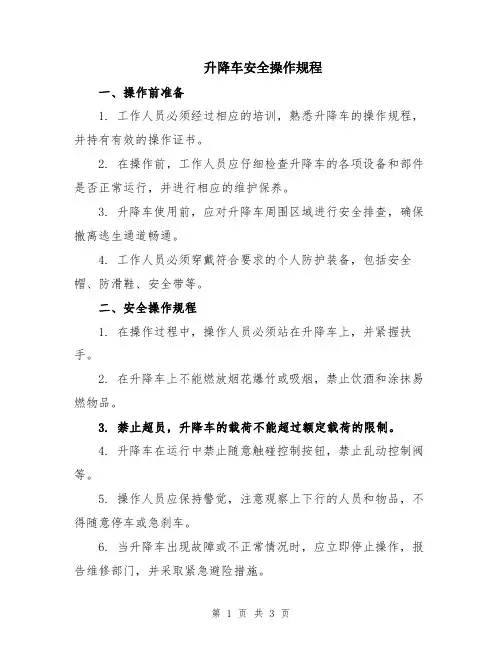 升降车安全操作规程

一、操作前准备

1. 工作人员必须经过相应的培训，熟悉升降车的操作规程，并持有有效的操作证书。

2. 在操作前，工作人员应仔细检查升降车的各项设备和部件是否正常运行，并进行相应的维护保养。

3. 升降车使用前，应对升降车周围区域进行安全排查，确保撤离逃生通道畅通。

4. 工作人员必须穿戴符合要求的个人防护装备，包括安全帽、防滑鞋、安全带等。

二、安全操作规程

1. 在操作过程中，操作人员必须站在升降车上，并紧握扶手。

2. 在升降车上不能燃放烟花爆竹或吸烟，禁止饮酒和涂抹易燃物品。

3. 禁止超员，升降车的载荷不能超过额定载荷的限制。

4. 升降车在运行中禁止随意触碰控制按钮，禁止乱动控制阀等。

5. 操作人员应保持警觉，注意观察上下行的人员和物品，不得随意停车或急刹车。

6. 当升降车出现故障或不正常情况时，应立即停止操作，报告维修部门，并采取紧急避险措施。

第 1 页 共 3 页